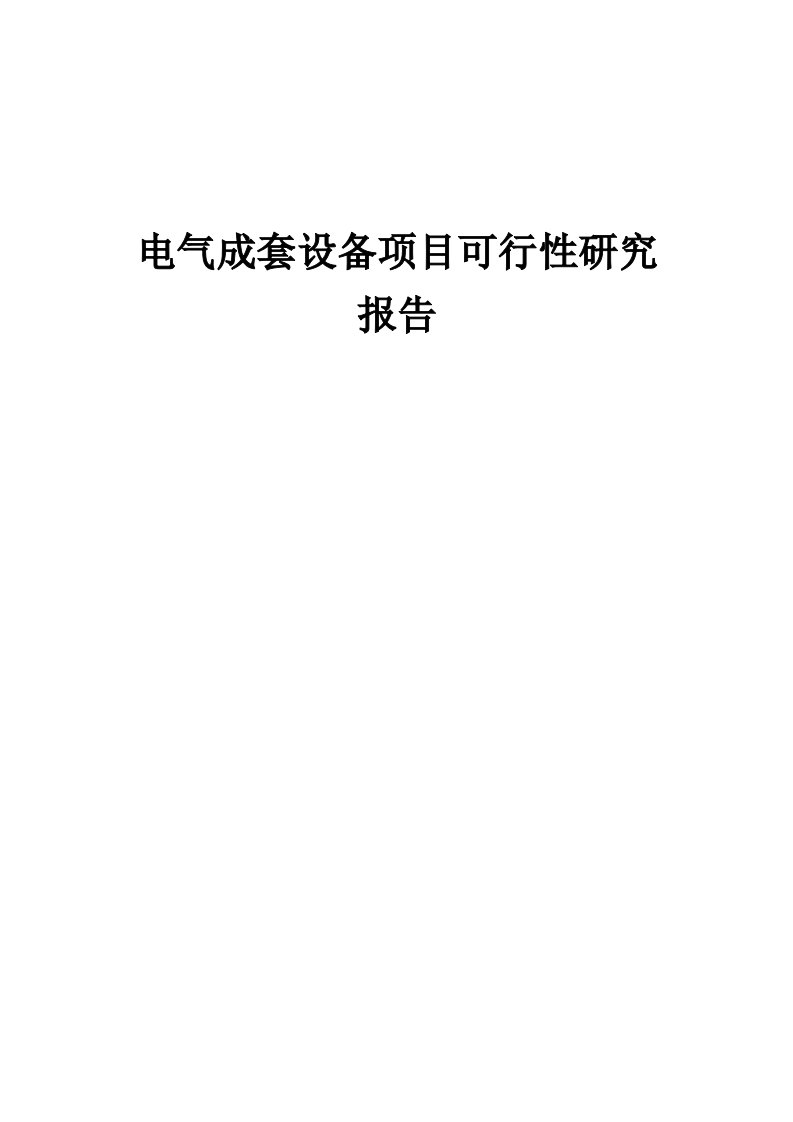 电气成套设备项目可行性研究报告